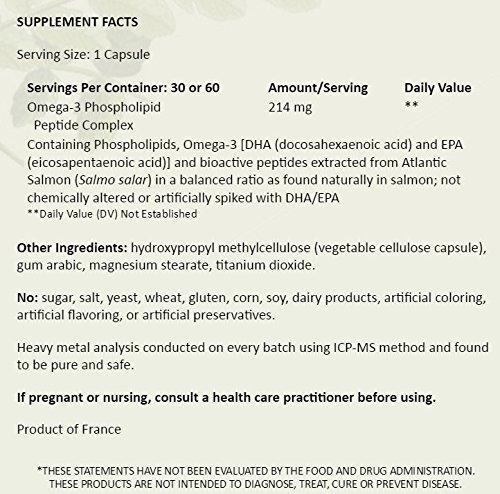 SUPPLEMENT FACTS

Serving Size: 1 Capsule

| Servings Per Container: 30 or 60 | Amount/Serving | Daily Value |
|---|---|---|
| Omega-3 Phospholipid Peptide Complex | 214 mg | ** |

Containing Phospholipids, Omega-3 [DHA (docosahexaenoic acid) and EPA (eicosapentaenoic acid)] and bioactive peptides extracted from Atlantic Salmon (Salmo salar) in a balanced ratio as found naturally in salmon; not chemically altered or artificially spiked with DHA/EPA
**Daily Value (DV) Not Established

Other Ingredients: hydroxypropyl methylcellulose (vegetable cellulose capsule), gum arabic, magnesium stearate, titanium dioxide.

No: sugar, salt, yeast, wheat, gluten, corn, soy, dairy products, artificial coloring, artificial flavoring, or artificial preservatives.

Heavy metal analysis conducted on every batch using ICP-MS method and found to be pure and safe.

If pregnant or nursing, consult a health care practitioner before using.

Product of France

*THESE STATEMENTS HAVE NOT BEEN EVALUATED BY THE FOOD AND DRUG ADMINISTRATION. THESE PRODUCTS ARE NOT INTENDED TO DIAGNOSE, TREAT, CURE OR PREVENT DISEASE.